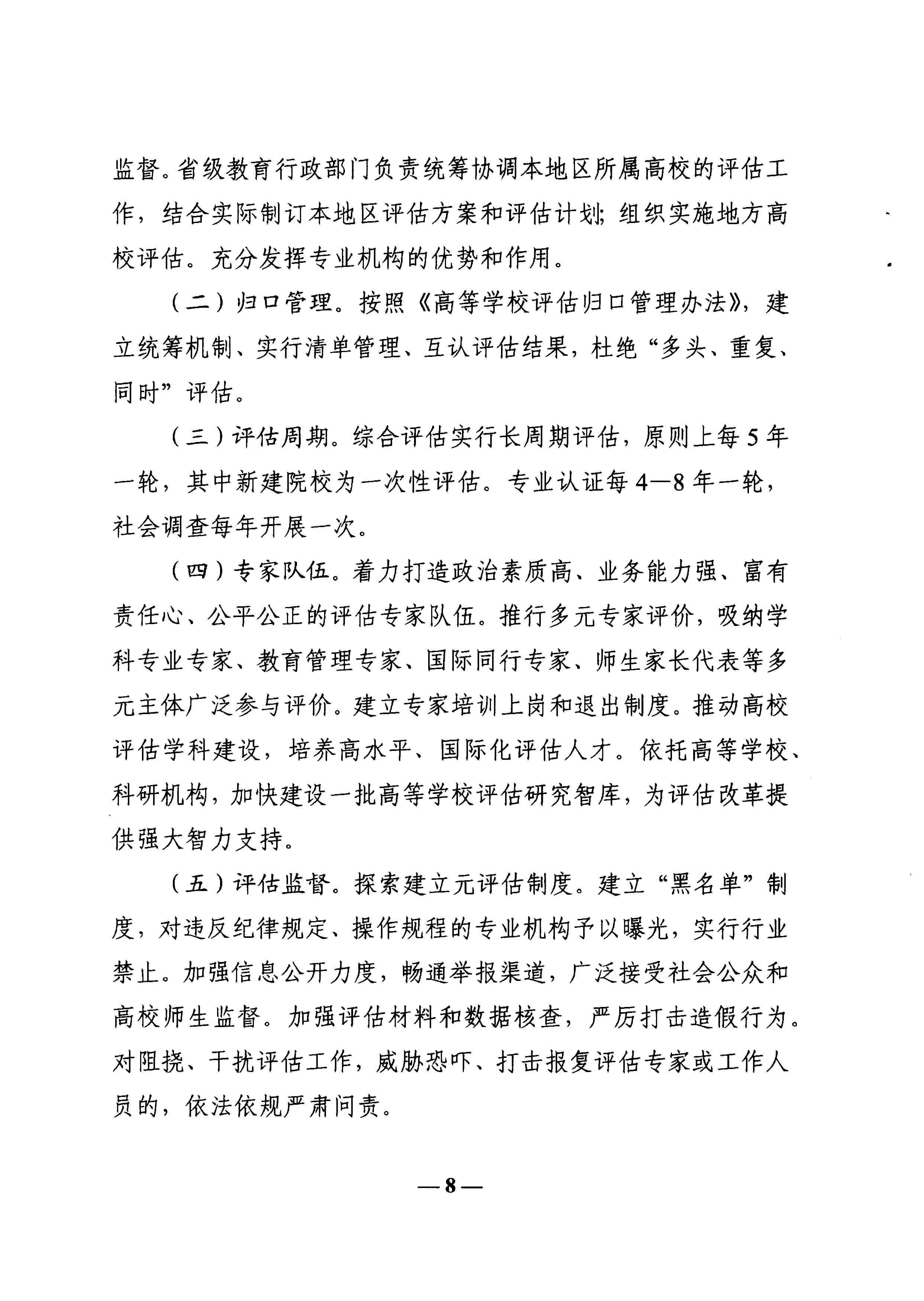 监督。省级教育行政部门负责统筹协调本地区所属高校的评估工作，结合实际制订本地区评估方案和评估计划；组织实施地方高校评估。充分发挥专业机构的优势和作用。

（二）归口管理。按照《高等学校评估归口管理办法》，建立统筹机制、实行清单管理、互认评估结果，杜绝“多头、重复、同时”评估。

（三）评估周期。综合评估实行长周期评估，原则上每5年一轮，其中新建院校为一次性评估。专业认证每4—8年一轮，社会调查每年开展一次。

（四）专家队伍。着力打造政治素质高、业务能力强、富有责任心、公平公正的评估专家队伍。推行多元专家评价，吸纳学科专业专家、教育管理专家、国际同行专家、师生家长代表等多元主体广泛参与评价。建立专家培训上岗和退出制度。推动高校评估学科建设，培养高水平、国际化评估人才。依托高等学校、科研机构，加快建设一批高等学校评估研究智库，为评估改革提供强大智力支持。

（五）评估监督。探索建立元评估制度。建立“黑名单”制度，对违反纪律规定、操作规程的专业机构予以曝光，实行行业禁止。加强信息公开力度，畅通举报渠道，广泛接受社会公众和高校师生监督。加强评估材料和数据核查，严厉打击造假行为。对阻挠、干扰评估工作，威胁恐吓、打击报复评估专家或工作人员的，依法依规严肃问责。

—8—